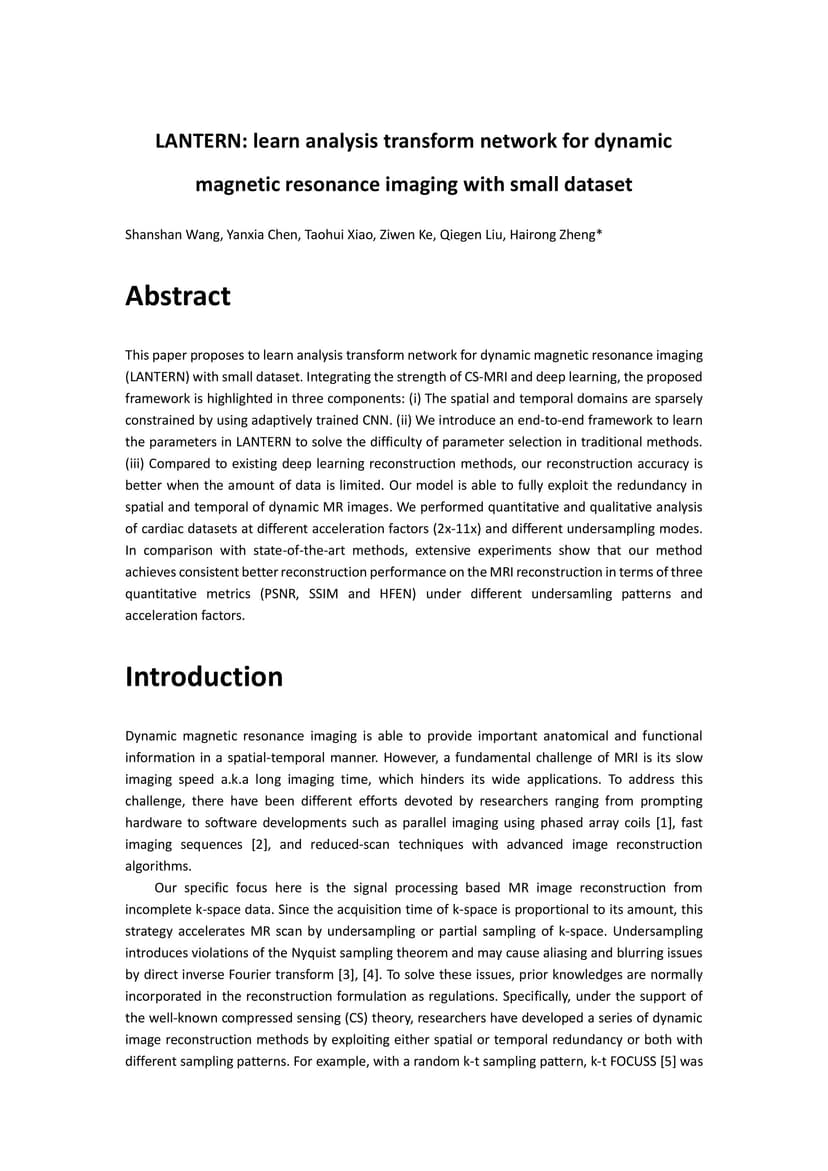 LANTERN: learn analysis transform network for dynamic magnetic resonance imaging with small dataset

Shanshan Wang, Yanxia Chen, Taohui Xiao, Ziwen Ke, Qiegen Liu, Hairong Zheng*

Abstract

This paper proposes to learn analysis transform network for dynamic magnetic resonance imaging (LANTERN) with small dataset. Integrating the strength of CS-MRI and deep learning, the proposed framework is highlighted in three components: (i) The spatial and temporal domains are sparsely constrained by using adaptively trained CNN. (ii) We introduce an end-to-end framework to learn the parameters in LANTERN to solve the difficulty of parameter selection in traditional methods. (iii) Compared to existing deep learning reconstruction methods, our reconstruction accuracy is better when the amount of data is limited. Our model is able to fully exploit the redundancy in spatial and temporal of dynamic MR images. We performed quantitative and qualitative analysis of cardiac datasets at different acceleration factors (2x-11x) and different undersampling modes. In comparison with state-of-the-art methods, extensive experiments show that our method achieves consistent better reconstruction performance on the MRI reconstruction in terms of three quantitative metrics (PSNR, SSIM and HFEN) under different undersamling patterns and acceleration factors.

Introduction

Dynamic magnetic resonance imaging is able to provide important anatomical and functional information in a spatial-temporal manner. However, a fundamental challenge of MRI is its slow imaging speed a.k.a long imaging time, which hinders its wide applications. To address this challenge, there have been different efforts devoted by researchers ranging from prompting hardware to software developments such as parallel imaging using phased array coils [1], fast imaging sequences [2], and reduced-scan techniques with advanced image reconstruction algorithms.

Our specific focus here is the signal processing based MR image reconstruction from incomplete k-space data. Since the acquisition time of k-space is proportional to its amount, this strategy accelerates MR scan by undersampling or partial sampling of k-space. Undersampling introduces violations of the Nyquist sampling theorem and may cause aliasing and blurring issues by direct inverse Fourier transform [3], [4]. To solve these issues, prior knowledges are normally incorporated in the reconstruction formulation as regulations. Specifically, under the support of the well-known compressed sensing (CS) theory, researchers have developed a series of dynamic image reconstruction methods by exploiting either spatial or temporal redundancy or both with different sampling patterns. For example, with a random k-t sampling pattern, k-t FOCUSS [5] was